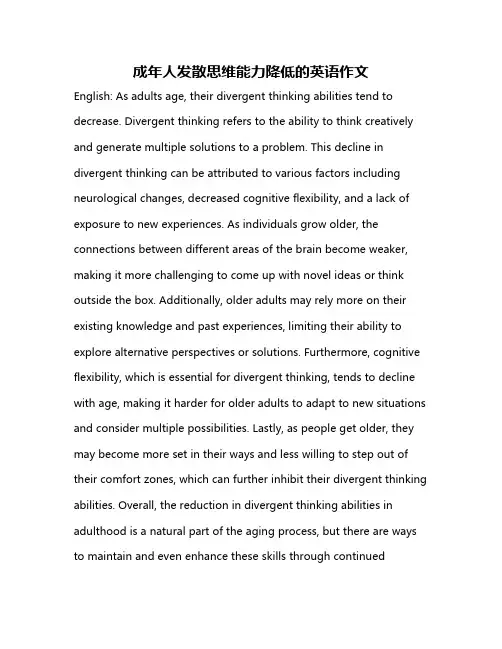 成年人发散思维能力降低的英语作文

English: As adults age, their divergent thinking abilities tend to decrease. Divergent thinking refers to the ability to think creatively and generate multiple solutions to a problem. This decline in divergent thinking can be attributed to various factors including neurological changes, decreased cognitive flexibility, and a lack of exposure to new experiences. As individuals grow older, the connections between different areas of the brain become weaker, making it more challenging to come up with novel ideas or think outside the box. Additionally, older adults may rely more on their existing knowledge and past experiences, limiting their ability to explore alternative perspectives or solutions. Furthermore, cognitive flexibility, which is essential for divergent thinking, tends to decline with age, making it harder for older adults to adapt to new situations and consider multiple possibilities. Lastly, as people get older, they may become more set in their ways and less willing to step out of their comfort zones, which can further inhibit their divergent thinking abilities. Overall, the reduction in divergent thinking abilities in adulthood is a natural part of the aging process, but there are ways to maintain and even enhance these skills through continued